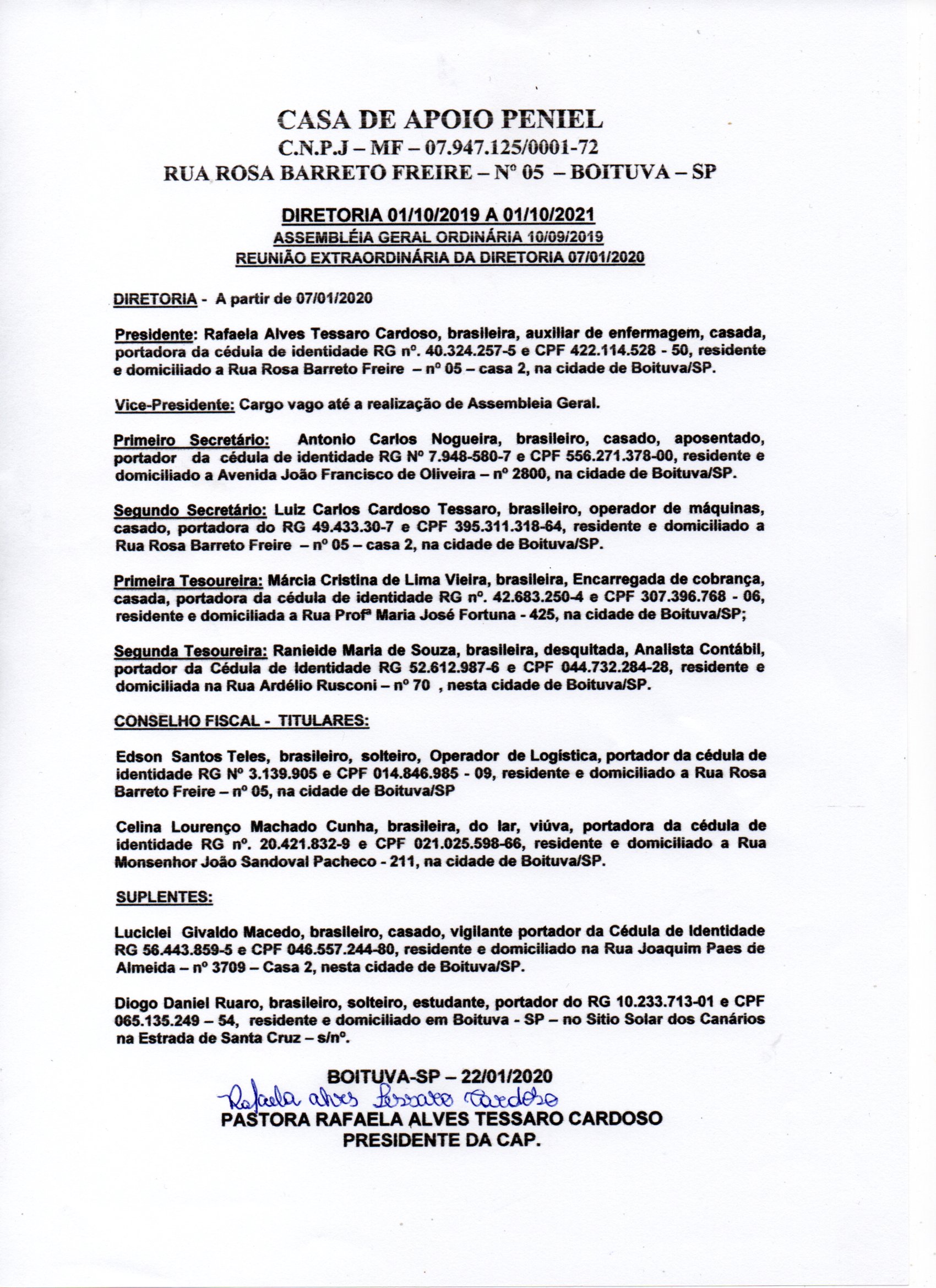 CASA DE APOIO PENIEL
C.N.P.J – MF – 07.947.125/0001-72
RUA ROSA BARRETO FREIRE – Nº 05 – BOITUVA – SP

DIRETORIA 01/10/2019 A 01/10/2021
ASSEMBLÉIA GERAL ORDINÁRIA 10/09/2019
REUNIÃO EXTRAORDINÁRIA DA DIRETORIA 07/01/2020

DIRETORIA - A partir de 07/01/2020

Presidente: Rafaela Alves Tessaro Cardoso, brasileira, auxiliar de enfermagem, casada, portadora da cédula de identidade RG nº. 40.324.257-5 e CPF 422.114.528 - 50, residente e domiciliado a Rua Rosa Barreto Freire – nº 05 – casa 2, na cidade de Boituva/SP.

Vice-Presidente: Cargo vago até a realização de Assembleia Geral.

Primeiro Secretário: Antonio Carlos Nogueira, brasileiro, casado, aposentado, portador da cédula de identidade RG Nº 7.948-580-7 e CPF 556.271.378-00, residente e domiciliado a Avenida João Francisco de Oliveira – nº 2800, na cidade de Boituva/SP.

Segundo Secretário: Luiz Carlos Cardoso Tessaro, brasileiro, operador de máquinas, casado, portadora do RG 49.433.30-7 e CPF 395.311.318-64, residente e domiciliado a Rua Rosa Barreto Freire – nº 05 – casa 2, na cidade de Boituva/SP.

Primeira Tesoureira: Márcia Cristina de Lima Vieira, brasileira, Encarregada de cobrança, casada, portadora da cédula de identidade RG nº. 42.683.250-4 e CPF 307.396.768 - 06, residente e domiciliada a Rua Profª Maria José Fortuna - 425, na cidade de Boituva/SP;

Segunda Tesoureira: Ranieide Maria de Souza, brasileira, desquitada, Analista Contábil, portador da Cédula de Identidade RG 52.612.987-6 e CPF 044.732.284-28, residente e domiciliada na Rua Ardélio Rusconi – nº 70 , nesta cidade de Boituva/SP.

CONSELHO FISCAL - TITULARES:

Edson Santos Teles, brasileiro, solteiro, Operador de Logística, portador da cédula de identidade RG Nº 3.139.905 e CPF 014.846.985 - 09, residente e domiciliado a Rua Rosa Barreto Freire – nº 05, na cidade de Boituva/SP

Celina Lourenço Machado Cunha, brasileira, do lar, viúva, portadora da cédula de identidade RG nº. 20.421.832-9 e CPF 021.025.598-66, residente e domiciliado a Rua Monsenhor João Sandoval Pacheco - 211, na cidade de Boituva/SP.

SUPLENTES:

Luciclei Givaldo Macedo, brasileiro, casado, vigilante portador da Cédula de Identidade RG 56.443.859-5 e CPF 046.557.244-80, residente e domiciliado na Rua Joaquim Paes de Almeida – nº 3709 – Casa 2, nesta cidade de Boituva/SP.

Diogo Daniel Ruaro, brasileiro, solteiro, estudante, portador do RG 10.233.713-01 e CPF 065.135.249 – 54, residente e domiciliado em Boituva - SP – no Sitio Solar dos Canários na Estrada de Santa Cruz – s/nº.

BOITUVA-SP – 22/01/2020
Rafaela alves Tessaro Cardoso
PASTORA RAFAELA ALVES TESSARO CARDOSO
PRESIDENTE DA CAP.